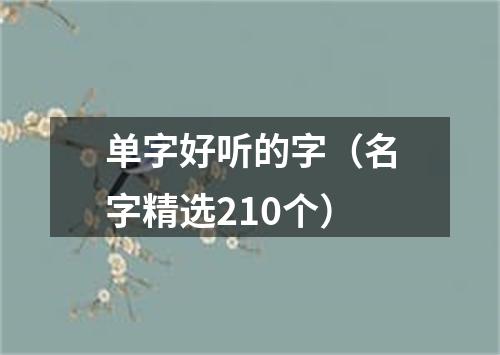 单字好听的字（名字精选210个）